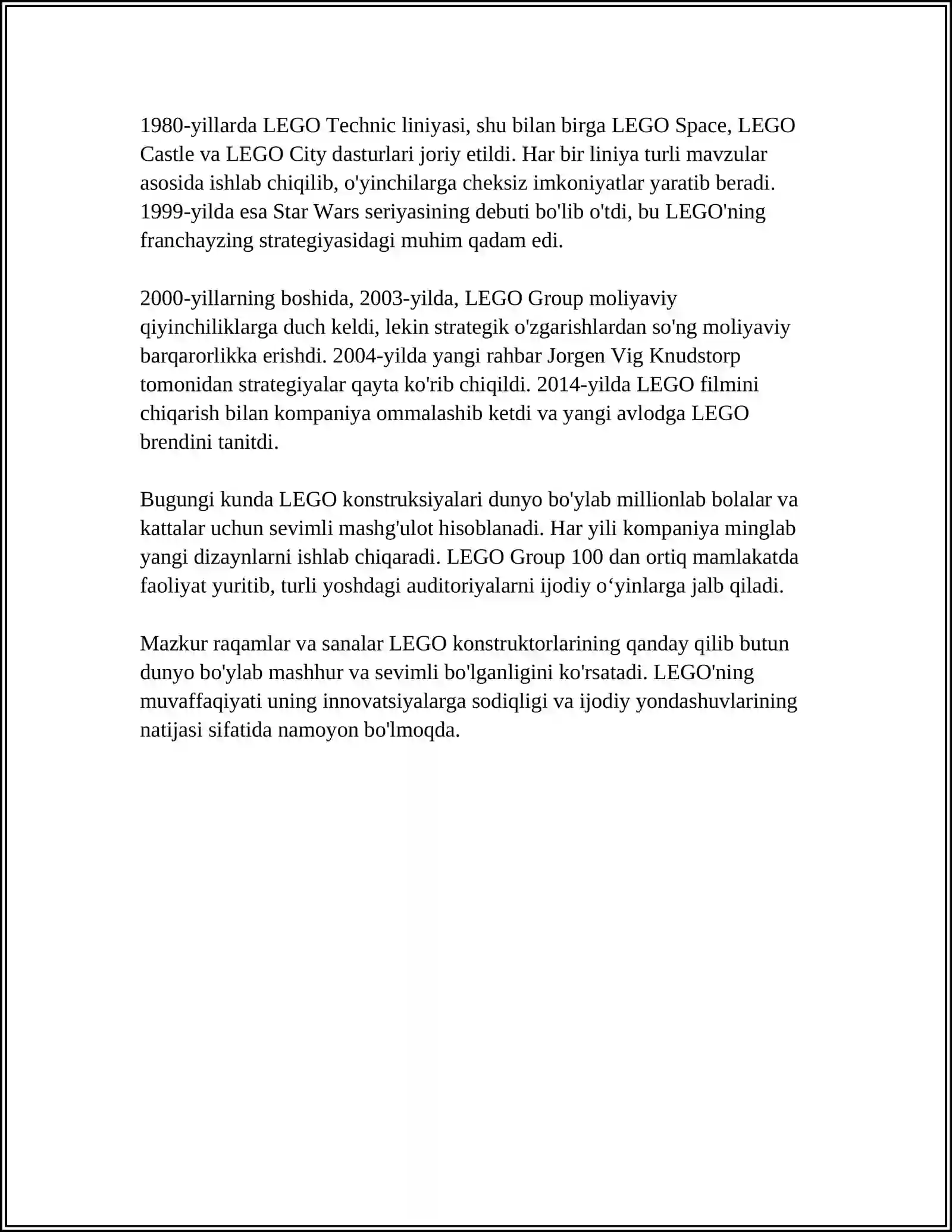 1980-yillarda LEGO Technic liniyasi, shu bilan birga LEGO Space, LEGO Castle va LEGO City dasturlari joriy etildi. Har bir liniya turli mavzular asosida ishlab chiqilib, o'yinchilarga cheksiz imkoniyatlar yaratib beradi. 1999-yilda esa Star Wars seriyasining debuti bo'lib o'tdi, bu LEGO'ning franchayzing strategiyasidagi muhim qadam edi.

2000-yillarning boshida, 2003-yilda, LEGO Group moliyaviy qiyinchiliklarga duch keldi, lekin strategik o'zgarishlardan so'ng moliyaviy barqarorlikka erishdi. 2004-yilda yangi rahbar Jorgen Vig Knudstorp tomonidan strategiyalar qayta ko'rib chiqildi. 2014-yilda LEGO filmini chiqarish bilan kompaniya ommalashib ketdi va yangi avlodga LEGO brendini tanitdi.

Bugungi kunda LEGO konstruksiyalari dunyo bo'ylab millionlab bolalar va kattalar uchun sevimli mashg'ulot hisoblanadi. Har yili kompaniya minglab yangi dizaynlarni ishlab chiqaradi. LEGO Group 100 dan ortiq mamlakatda faoliyat yuritib, turli yoshdagi auditoriyalarni ijodiy o‘yinlarga jalb qiladi.

Mazkur raqamlar va sanalar LEGO konstruktorlarining qanday qilib butun dunyo bo'ylab mashhur va sevimli bo'lganligini ko'rsatadi. LEGO'ning muvaffaqiyati uning innovatsiyalarga sodiqligi va ijodiy yondashuvlarining natijasi sifatida namoyon bo'lmoqda.